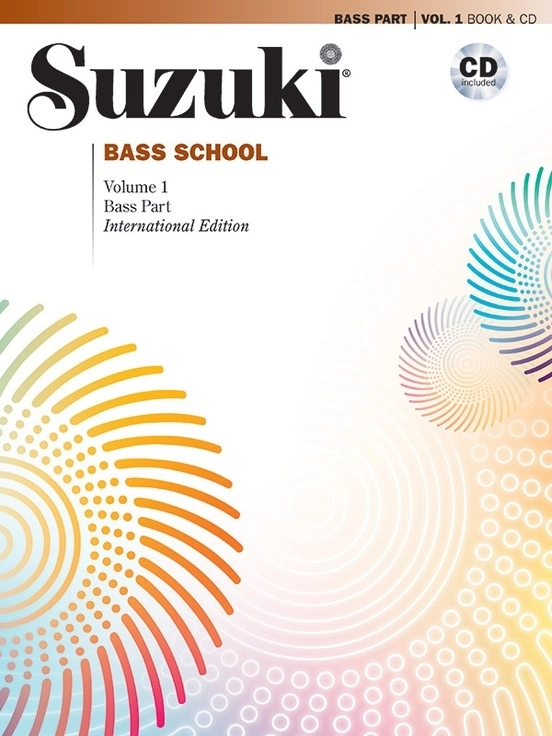 BASS PART | VOL. 1 BOOK & CD

Suzuki®

CD included

BASS SCHOOL

Volume 1
Bass Part
International Edition